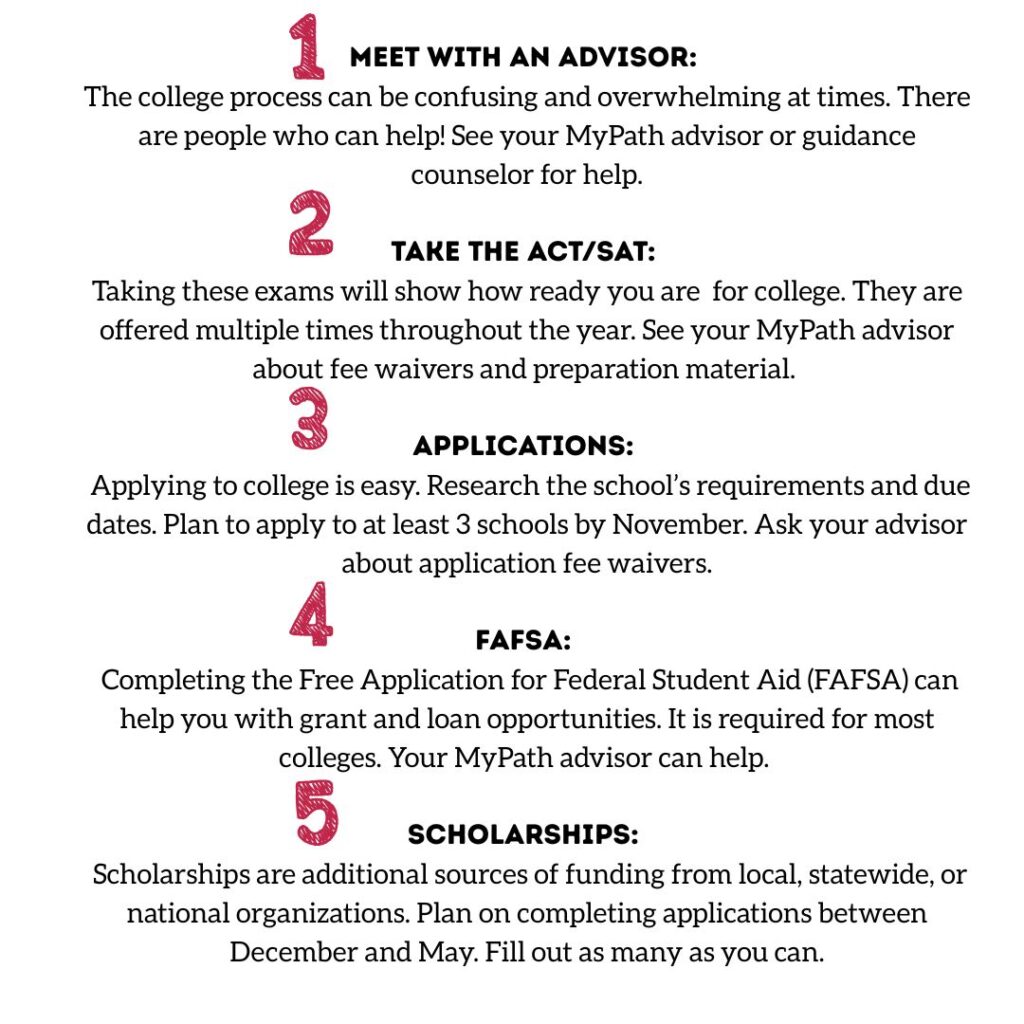 1 MEET WITH AN ADVISOR:
The college process can be confusing and overwhelming at times. There are people who can help! See your MyPath advisor or guidance counselor for help.

2 TAKE THE ACT/SAT:
Taking these exams will show how ready you are for college. They are offered multiple times throughout the year. See your MyPath advisor about fee waivers and preparation material.

3 APPLICATIONS:
Applying to college is easy. Research the school's requirements and due dates. Plan to apply to at least 3 schools by November. Ask your advisor about application fee waivers.

4 FAFSA:
Completing the Free Application for Federal Student Aid (FAFSA) can help you with grant and loan opportunities. It is required for most colleges. Your MyPath advisor can help.

5 SCHOLARSHIPS:
Scholarships are additional sources of funding from local, statewide, or national organizations. Plan on completing applications between December and May. Fill out as many as you can.